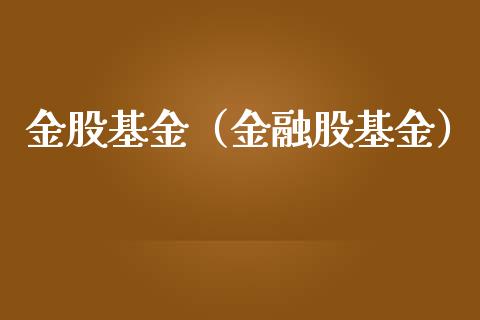 金股基金（金融股基金）